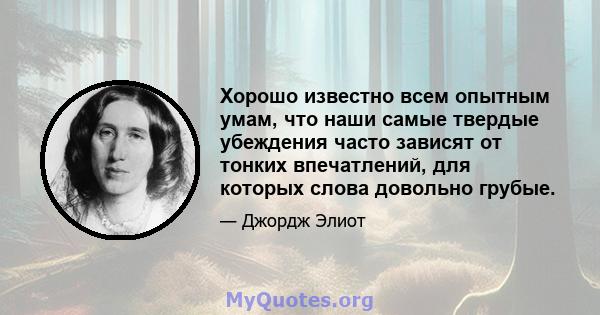 Хорошо известно всем опытным умам, что наши самые твердые убеждения часто зависят от тонких впечатлений, для которых слова довольно грубые.

— Джордж Элиот

MyQuotes.org